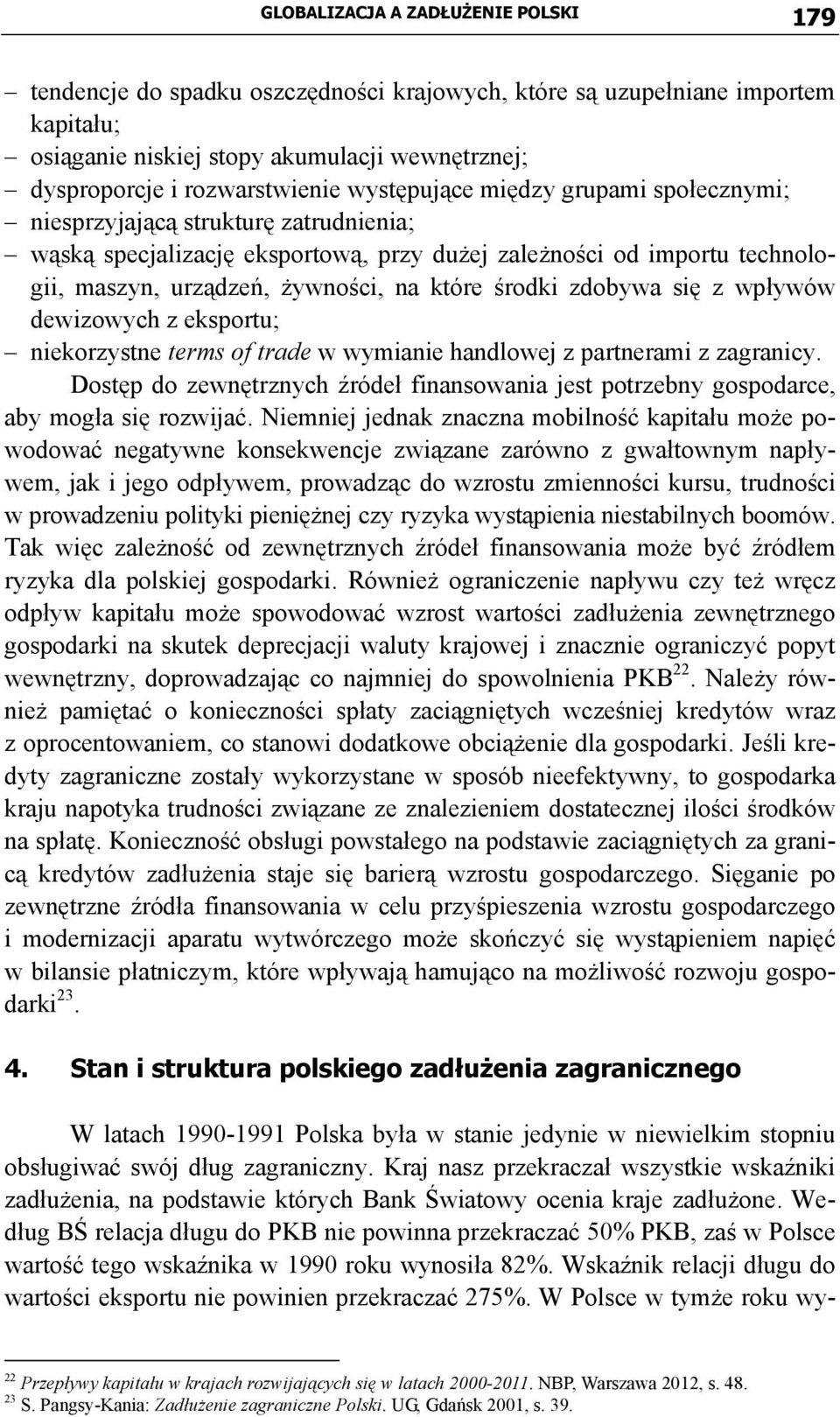 GLOBALIZACJA A ZADŁUŻENIE POLSKI 179

– tendencje do spadku oszczędności krajowych, które są uzupełniane importem kapitału;
– osiąganie niskiej stopy akumulacji wewnętrznej;
– dysproporcje i rozwarstwienie występujące między grupami społecznymi;
– niesprzyjającą strukturę zatrudnienia;
– wąską specjalizację eksportową, przy dużej zależności od importu technologii, maszyn, urządzeń, żywności, na które środki zdobywa się z wpływów dewizowych z eksportu;
– niekorzystne terms of trade w wymianie handlowej z partnerami z zagranicy.

Dostęp do zewnętrznych źródeł finansowania jest potrzebny gospodarce, aby mogła się rozwijać. Niemniej jednak znaczna mobilność kapitału może powodować negatywne konsekwencje związane zarówno z gwałtownym napływem, jak i jego odpływem, prowadząc do wzrostu zmienności kursu, trudności w prowadzeniu polityki pieniężnej czy ryzyka wystąpienia niestabilnych boomów. Tak więc zależność od zewnętrznych źródeł finansowania może być źródłem ryzyka dla polskiej gospodarki. Również ograniczenie napływu czy też wręcz odpływ kapitału może spowodować wzrost wartości zadłużenia zewnętrznego gospodarki na skutek deprecjacji waluty krajowej i znacznie ograniczyć popyt wewnętrzny, doprowadzając co najmniej do spowolnienia PKB$^{22}$. Należy również pamiętać o konieczności spłaty zaciągniętych wcześniej kredytów wraz z oprocentowaniem, co stanowi dodatkowe obciążenie dla gospodarki. Jeśli kredyty zagraniczne zostały wykorzystane w sposób nieefektywny, to gospodarka kraju napotyka trudności związane ze znalezieniem dostatecznej ilości środków na spłatę. Konieczność obsługi powstałego na podstawie zaciągniętych za granicą kredytów zadłużenia staje się barierą wzrostu gospodarczego. Sięganie po zewnętrzne źródła finansowania w celu przyśpieszenia wzrostu gospodarczego i modernizacji aparatu wytwórczego może skończyć się wystąpieniem napięć w bilansie płatniczym, które wpływają hamująco na możliwość rozwoju gospodarki$^{23}$.

4. Stan i struktura polskiego zadłużenia zagranicznego

W latach 1990-1991 Polska była w stanie jedynie w niewielkim stopniu obsługiwać swój dług zagraniczny. Kraj nasz przekraczał wszystkie wskaźniki zadłużenia, na podstawie których Bank Światowy ocenia kraje zadłużone. Według BŚ relacja długu do PKB nie powinna przekraczać 50% PKB, zaś w Polsce wartość tego wskaźnika w 1990 roku wynosiła 82%. Wskaźnik relacji długu do wartości eksportu nie powinien przekraczać 275%. W Polsce w tymże roku wy-

$^{22}$ Przepływy kapitału w krajach rozwijających się w latach 2000-2011. NBP, Warszawa 2012, s. 48.
$^{23}$ S. Pangsy-Kania: Zadłużenie zagraniczne Polski. UG, Gdańsk 2001, s. 39.